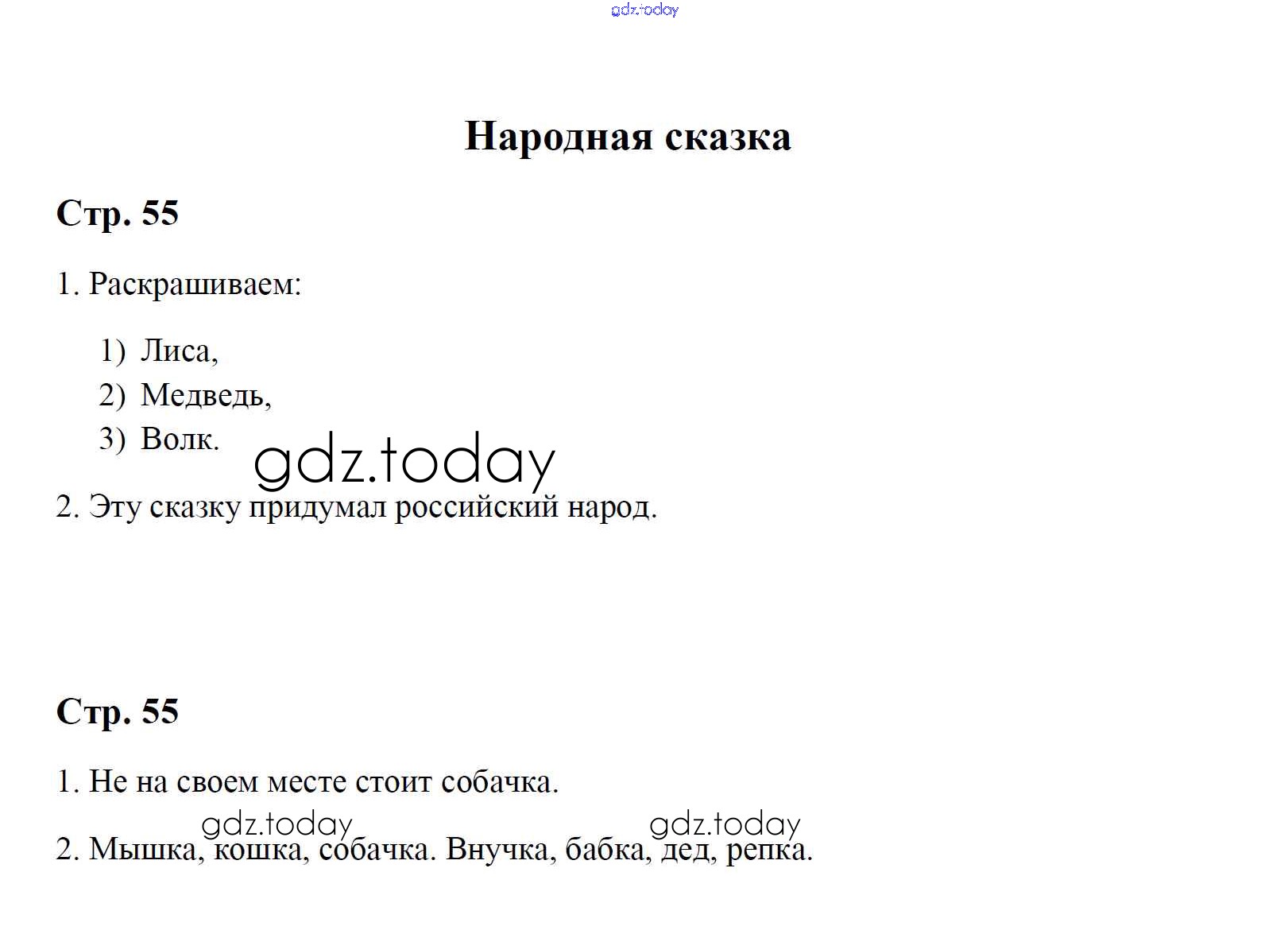 gdz.today

Народная сказка

Стр. 55

1. Раскрашиваем:

1) Лиса,
2) Медведь,
3) Волк.

gdz.today

2. Эту сказку придумал российский народ.

Стр. 55

1. Не на своем месте стоит собачка.

gdz.today gdz.today

2. Мышка, кошка, собачка. Внучка, бабка, дед, репка.